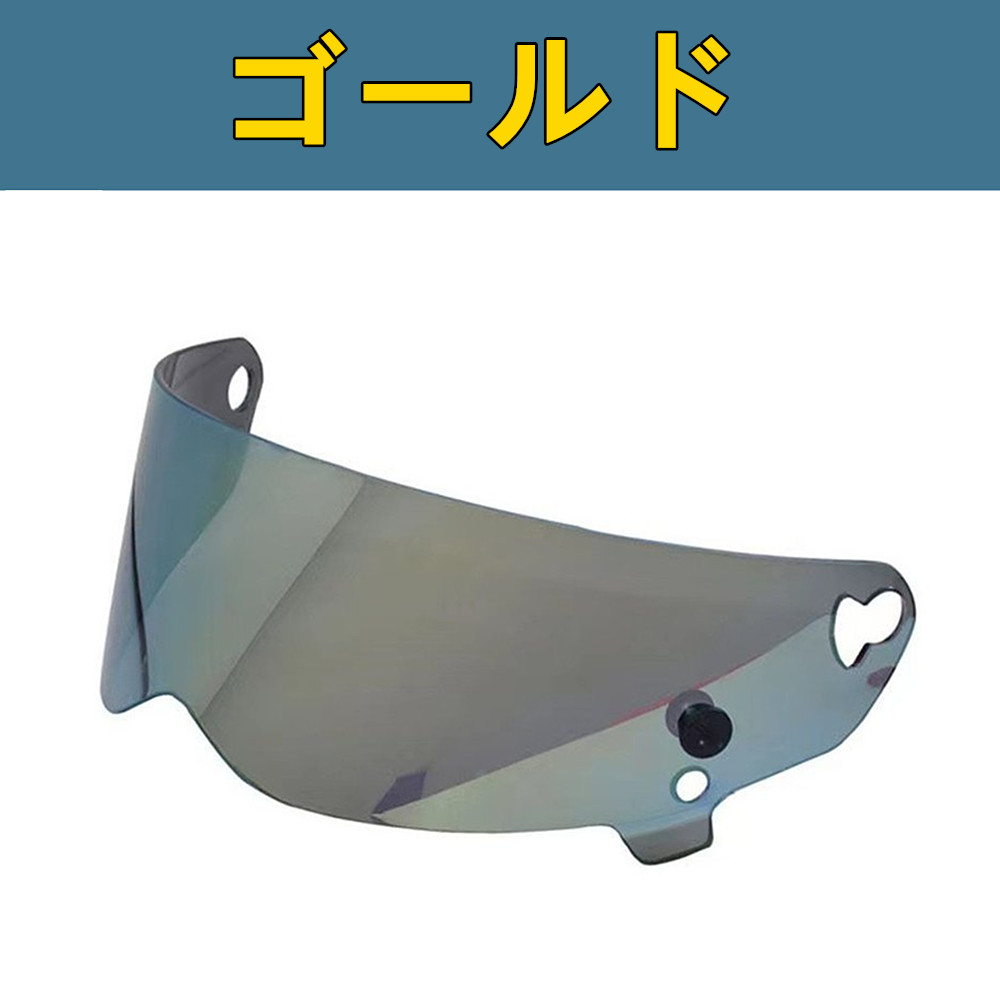 ゴールド